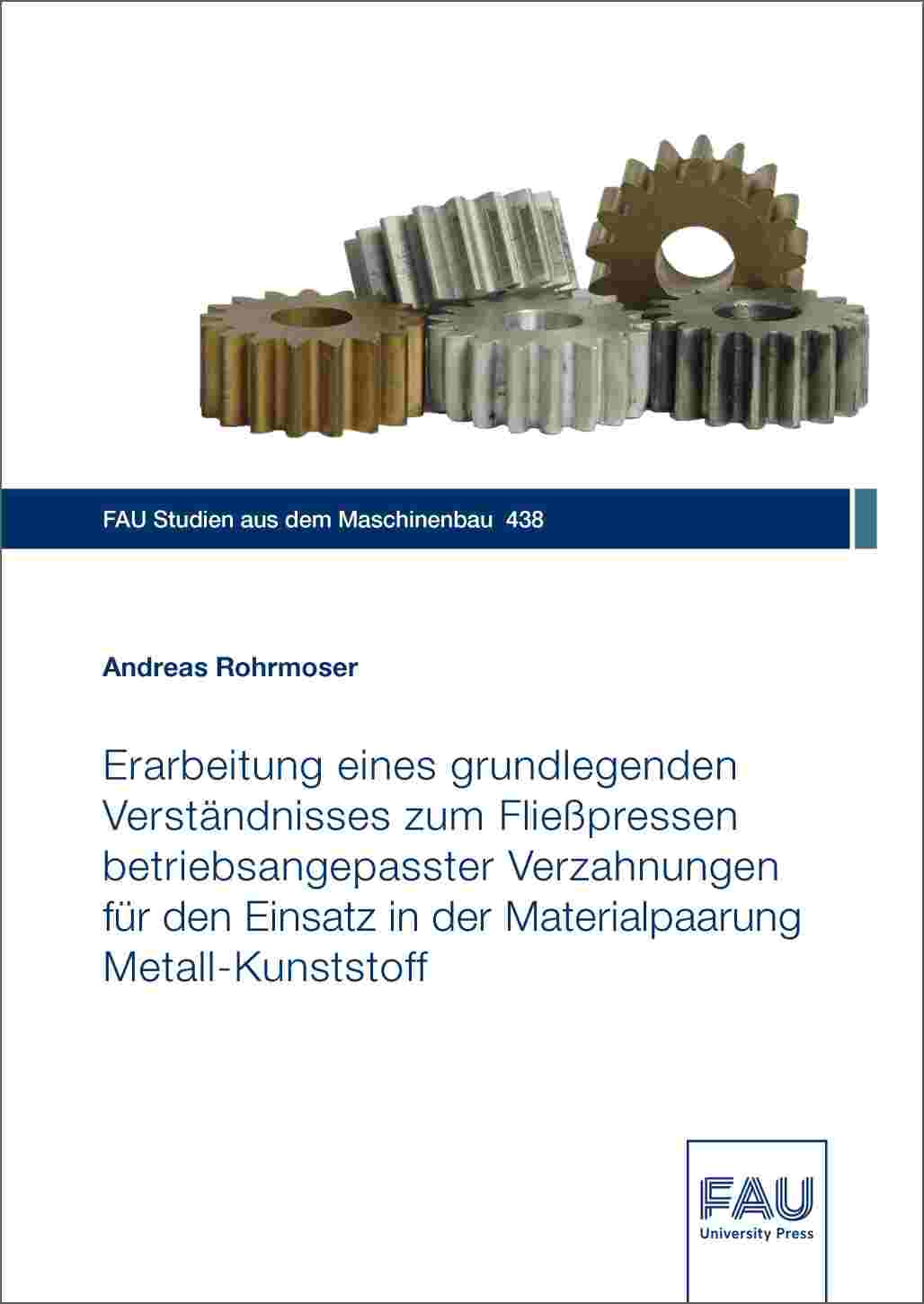 FAU Studien aus dem Maschinenbau 438

Andreas Rohrmoser

Erarbeitung eines grundlegenden Verständnisses zum Fließpressen betriebsangepasster Verzahnungen für den Einsatz in der Materialpaarung Metall-Kunststoff

FAU
University Press